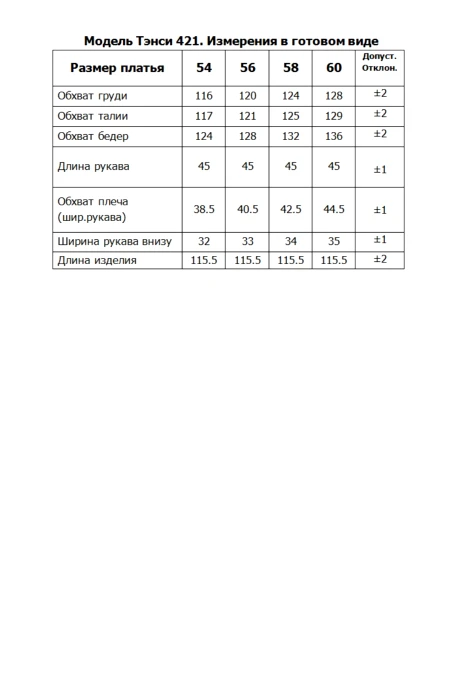 Модель Тэнси 421. Измерения в готовом виде

| Размер платья | 54 | 56 | 58 | 60 | Допуст. Отклон. |
|---|---|---|---|---|---|
| Обхват груди | 116 | 120 | 124 | 128 | ±2 |
| Обхват талии | 117 | 121 | 125 | 129 | ±2 |
| Обхват бедер | 124 | 128 | 132 | 136 | ±2 |
| Длина рукава | 45 | 45 | 45 | 45 | ±1 |
| Обхват плеча (шир.рукава) | 38.5 | 40.5 | 42.5 | 44.5 | ±1 |
| Ширина рукава внизу | 32 | 33 | 34 | 35 | ±1 |
| Длина изделия | 115.5 | 115.5 | 115.5 | 115.5 | ±2 |